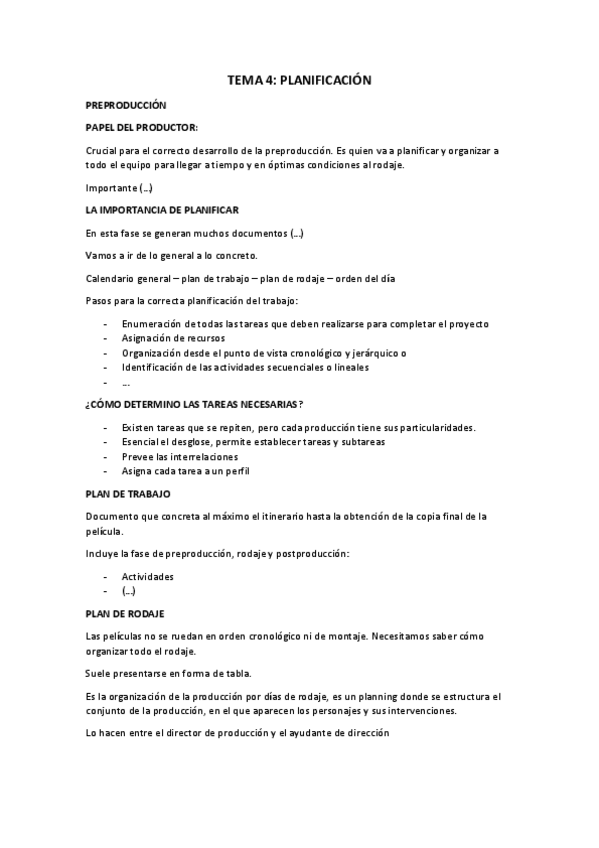 TEMA 4: PLANIFICACIÓN

PREPRODUCCIÓN

PAPEL DEL PRODUCTOR:

Crucial para el correcto desarrollo de la preproducción. Es quien va a planificar y organizar a todo el equipo para llegar a tiempo y en óptimas condiciones al rodaje.

Importante (…)

LA IMPORTANCIA DE PLANIFICAR

En esta fase se generan muchos documentos (…)

Vamos a ir de lo general a lo concreto.

Calendario general – plan de trabajo – plan de rodaje – orden del día

Pasos para la correcta planificación del trabajo:

- Enumeración de todas las tareas que deben realizarse para completar el proyecto
- Asignación de recursos
- Organización desde el punto de vista cronológico y jerárquico o
- Identificación de las actividades secuenciales o lineales
- …

¿CÓMO DETERMINO LAS TAREAS NECESARIAS?

- Existen tareas que se repiten, pero cada producción tiene sus particularidades.
- Esencial el desglose, permite establecer tareas y subtareas
- Prevee las interrelaciones
- Asigna cada tarea a un perfil

PLAN DE TRABAJO

Documento que concreta al máximo el itinerario hasta la obtención de la copia final de la película.

Incluye la fase de preproducción, rodaje y postproducción:

- Actividades
- (…)

PLAN DE RODAJE

Las películas no se ruedan en orden cronológico ni de montaje. Necesitamos saber cómo organizar todo el rodaje.

Suele presentarse en forma de tabla.

Es la organización de la producción por días de rodaje, es un planning donde se estructura el conjunto de la producción, en el que aparecen los personajes y sus intervenciones.

Lo hacen entre el director de producción y el ayudante de dirección